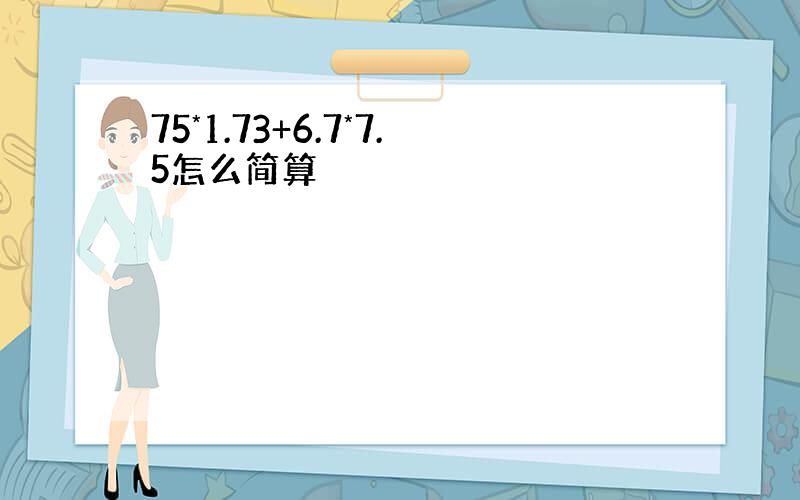 75*1.73+6.7*7.5怎么简算